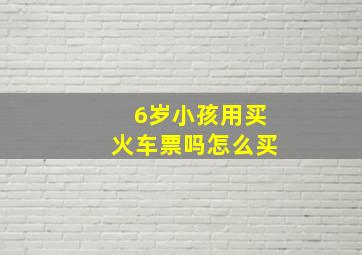 6岁小孩用买
火车票吗怎么买